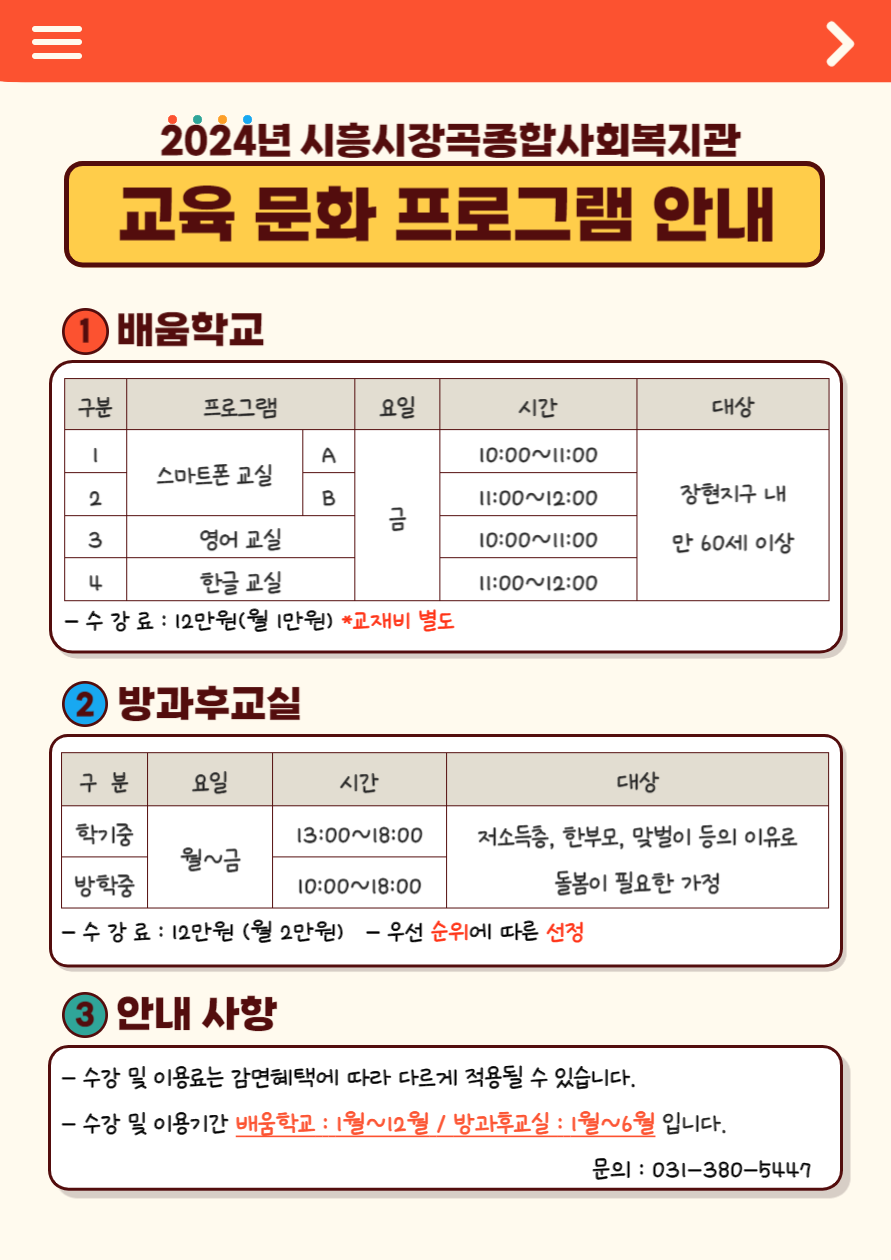 2024년 시흥시장곡종합사회복지관

교육 문화 프로그램 안내

1 배움학교

| 구분 | 프로그램 | | 요일 | 시간 | 대상 |
|---|---|---|---|---|---|
| 1 | 스마트폰 교실 | A | 금 | 10:00~11:00 | 장현지구 내 만 60세 이상 |
| 2 | 스마트폰 교실 | B | 금 | 11:00~12:00 | 장현지구 내 만 60세 이상 |
| 3 | 영어 교실 | | 금 | 10:00~11:00 | 장현지구 내 만 60세 이상 |
| 4 | 한글 교실 | | 금 | 11:00~12:00 | 장현지구 내 만 60세 이상 |

- 수 강 료 : 12만원(월 1만원) *교재비 별도

2 방과후교실

| 구 분 | 요일 | 시간 | 대상 |
|---|---|---|---|
| 학기중 | 월~금 | 13:00~18:00 | 저소득층, 한부모, 맞벌이 등의 이유로 돌봄이 필요한 가정 |
| 방학중 | 월~금 | 10:00~18:00 | 저소득층, 한부모, 맞벌이 등의 이유로 돌봄이 필요한 가정 |

- 수 강 료 : 12만원 (월 2만원)   - 우선 순위에 따른 선정

3 안내 사항

- 수강 및 이용료는 감면혜택에 따라 다르게 적용될 수 있습니다.

- 수강 및 이용기간 배움학교 : 1월~12월 / 방과후교실 : 1월~6월 입니다.

문의 : 031-380-5447